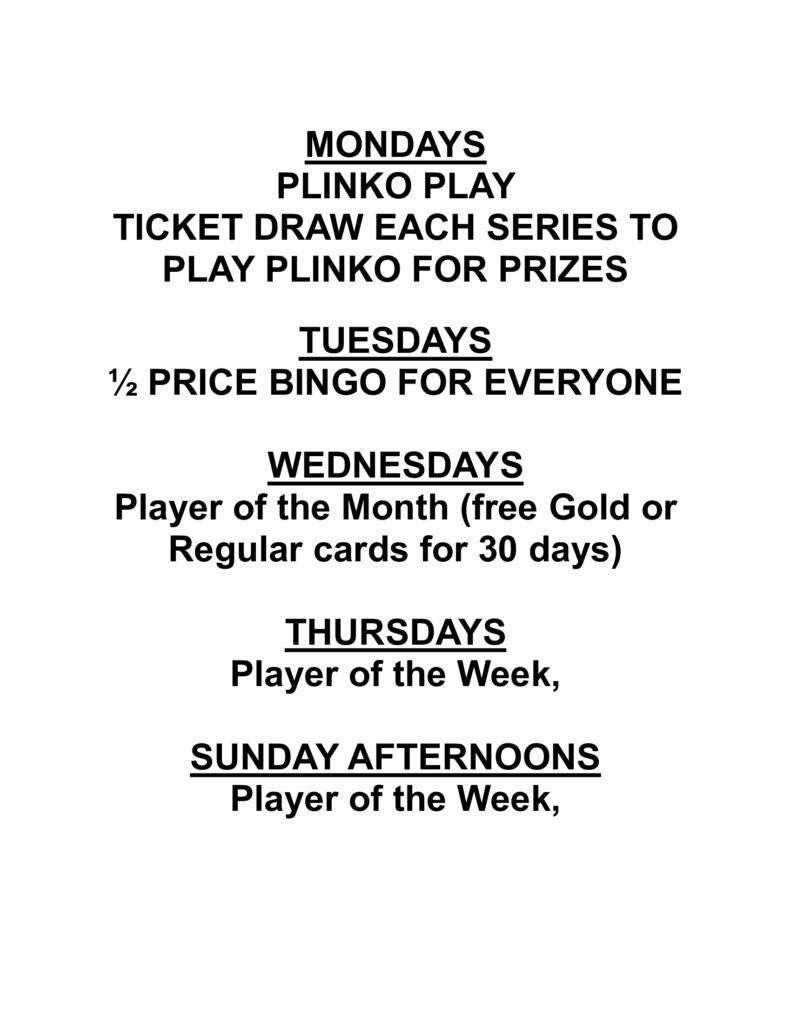 MONDAYS
PLINKO PLAY
TICKET DRAW EACH SERIES TO PLAY PLINKO FOR PRIZES

TUESDAYS
½ PRICE BINGO FOR EVERYONE

WEDNESDAYS
Player of the Month (free Gold or Regular cards for 30 days)

THURSDAYS
Player of the Week,

SUNDAY AFTERNOONS
Player of the Week,